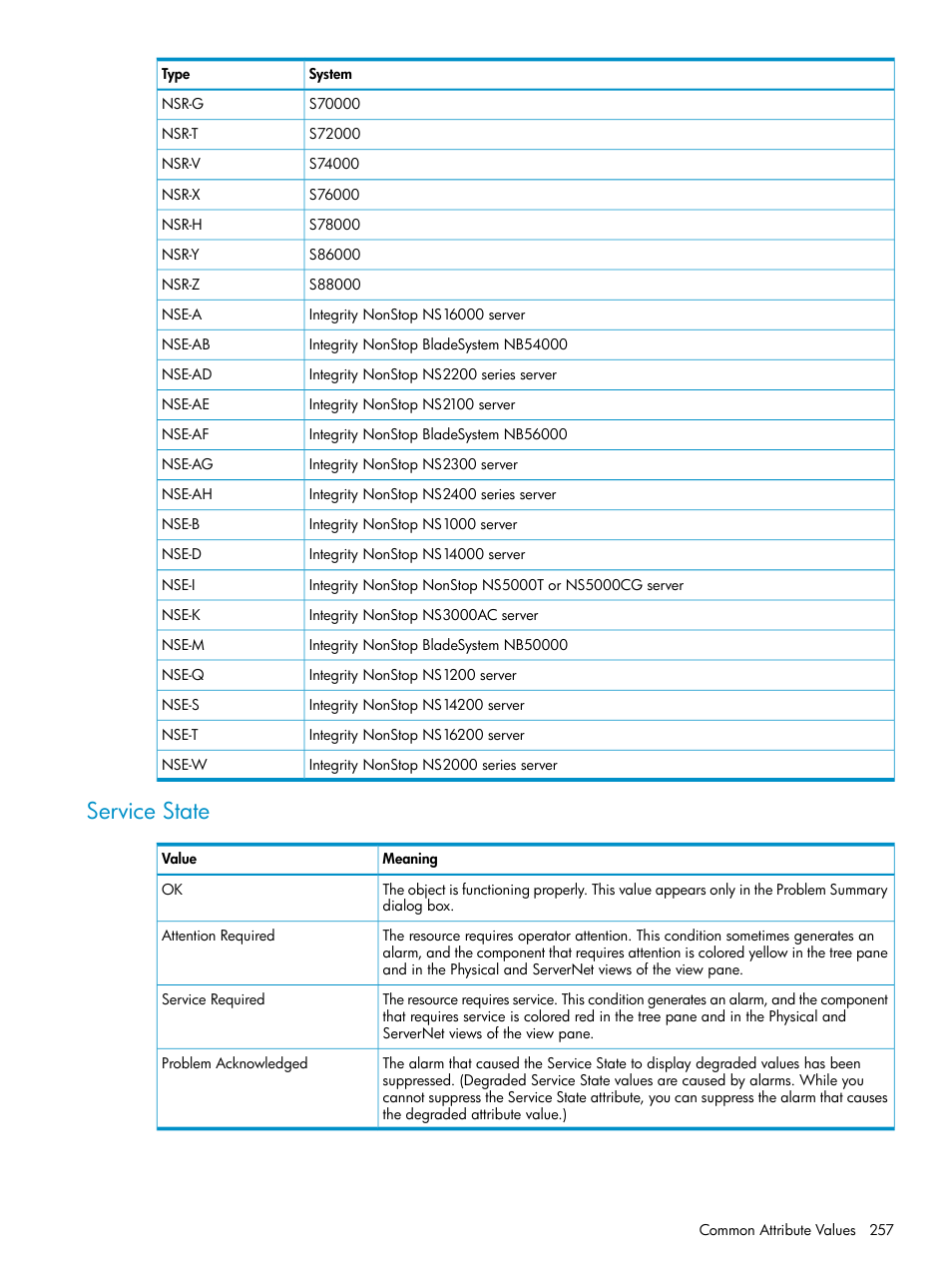 | Type | System |
|---|---|
| NSR-G | S70000 |
| NSR-T | S72000 |
| NSR-V | S74000 |
| NSR-X | S76000 |
| NSR-H | S78000 |
| NSR-Y | S86000 |
| NSR-Z | S88000 |
| NSE-A | Integrity NonStop NS16000 server |
| NSE-AB | Integrity NonStop BladeSystem NB54000 |
| NSE-AD | Integrity NonStop NS2200 series server |
| NSE-AE | Integrity NonStop NS2100 server |
| NSE-AF | Integrity NonStop BladeSystem NB56000 |
| NSE-AG | Integrity NonStop NS2300 server |
| NSE-AH | Integrity NonStop NS2400 series server |
| NSE-B | Integrity NonStop NS1000 server |
| NSE-D | Integrity NonStop NS14000 server |
| NSE-I | Integrity NonStop NonStop NS5000T or NS5000CG server |
| NSE-K | Integrity NonStop NS3000AC server |
| NSE-M | Integrity NonStop BladeSystem NB50000 |
| NSE-Q | Integrity NonStop NS1200 server |
| NSE-S | Integrity NonStop NS14200 server |
| NSE-T | Integrity NonStop NS16200 server |
| NSE-W | Integrity NonStop NS2000 series server |

Service State

| Value | Meaning |
|---|---|
| OK | The object is functioning properly. This value appears only in the Problem Summary dialog box. |
| Attention Required | The resource requires operator attention. This condition sometimes generates an alarm, and the component that requires attention is colored yellow in the tree pane and in the Physical and ServerNet views of the view pane. |
| Service Required | The resource requires service. This condition generates an alarm, and the component that requires service is colored red in the tree pane and in the Physical and ServerNet views of the view pane. |
| Problem Acknowledged | The alarm that caused the Service State to display degraded values has been suppressed. (Degraded Service State values are caused by alarms. While you cannot suppress the Service State attribute, you can suppress the alarm that causes the degraded attribute value.) |

Common Attribute Values 257